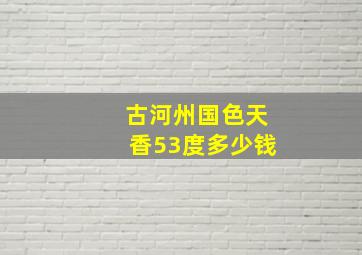 古河州国色天香53度多少钱